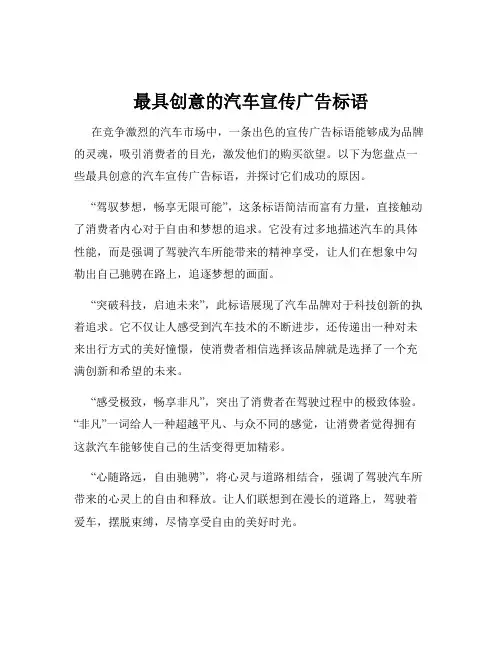 最具创意的汽车宣传广告标语

在竞争激烈的汽车市场中，一条出色的宣传广告标语能够成为品牌的灵魂，吸引消费者的目光，激发他们的购买欲望。以下为您盘点一些最具创意的汽车宣传广告标语，并探讨它们成功的原因。

“驾驭梦想，畅享无限可能”，这条标语简洁而富有力量，直接触动了消费者内心对于自由和梦想的追求。它没有过多地描述汽车的具体性能，而是强调了驾驶汽车所能带来的精神享受，让人们在想象中勾勒出自己驰骋在路上，追逐梦想的画面。

“突破科技，启迪未来”，此标语展现了汽车品牌对于科技创新的执着追求。它不仅让人感受到汽车技术的不断进步，还传递出一种对未来出行方式的美好憧憬，使消费者相信选择该品牌就是选择了一个充满创新和希望的未来。

“感受极致，畅享非凡”，突出了消费者在驾驶过程中的极致体验。“非凡”一词给人一种超越平凡、与众不同的感觉，让消费者觉得拥有这款汽车能够使自己的生活变得更加精彩。

“心随路远，自由驰骋”，将心灵与道路相结合，强调了驾驶汽车所带来的心灵上的自由和释放。让人们联想到在漫长的道路上，驾驶着爱车，摆脱束缚，尽情享受自由的美好时光。